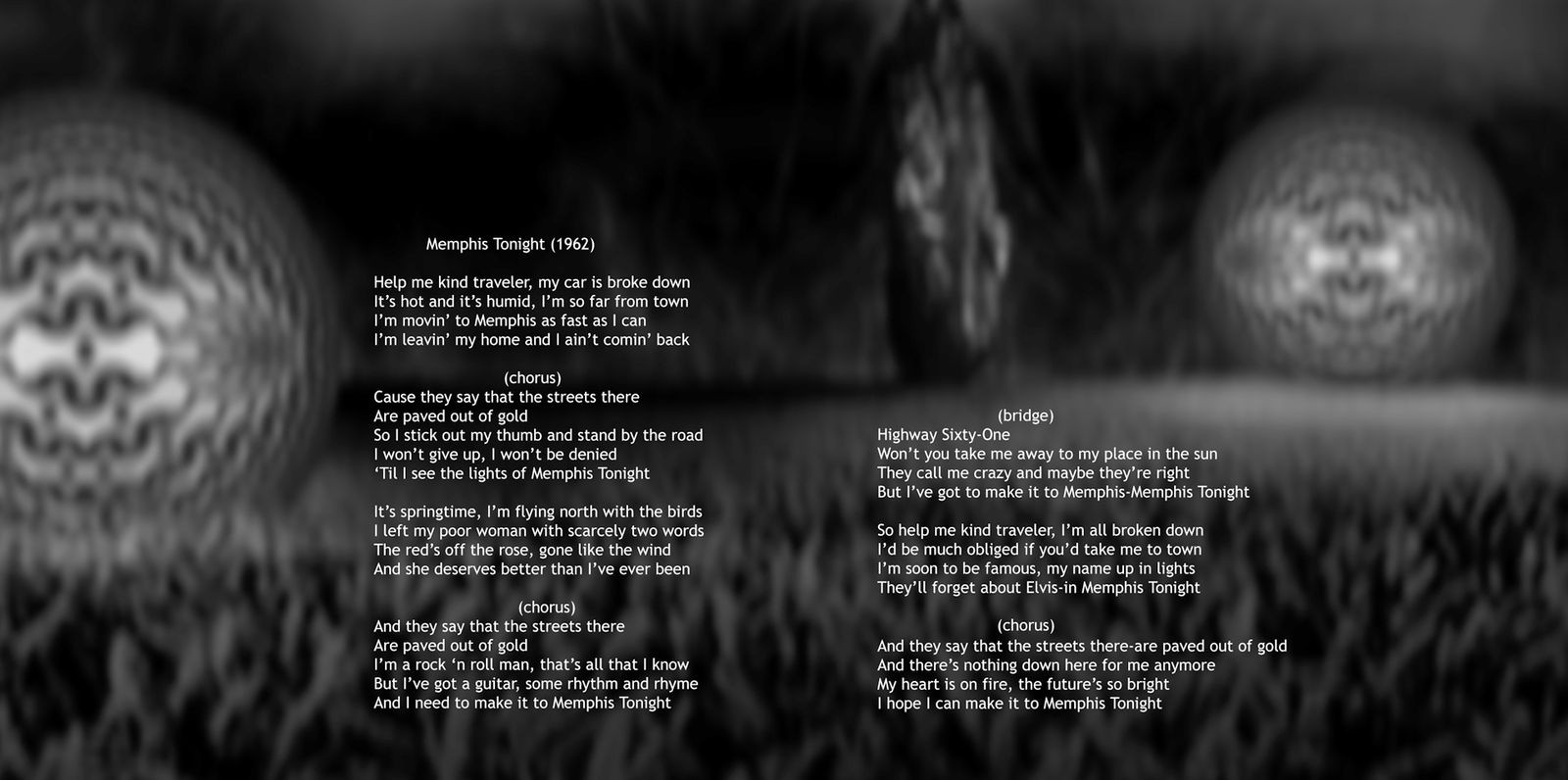 Memphis Tonight (1962)

Help me kind traveler, my car is broke down
It's hot and it's humid, I'm so far from town
I'm movin' to Memphis as fast as I can
I'm leavin' my home and I ain't comin' back

(chorus)
Cause they say that the streets there
Are paved out of gold
So I stick out my thumb and stand by the road
I won't give up, I won't be denied
'Til I see the lights of Memphis Tonight

It's springtime, I'm flying north with the birds
I left my poor woman with scarcely two words
The red's off the rose, gone like the wind
And she deserves better than I've ever been

(chorus)
And they say that the streets there
Are paved out of gold
I'm a rock 'n roll man, that's all that I know
But I've got a guitar, some rhythm and rhyme
And I need to make it to Memphis Tonight

(bridge)
Highway Sixty-One
Won't you take me away to my place in the sun
They call me crazy and maybe they're right
But I've got to make it to Memphis-Memphis Tonight

So help me kind traveler, I'm all broken down
I'd be much obliged if you'd take me to town
I'm soon to be famous, my name up in lights
They'll forget about Elvis-in Memphis Tonight

(chorus)
And they say that the streets there-are paved out of gold
And there's nothing down here for me anymore
My heart is on fire, the future's so bright
I hope I can make it to Memphis Tonight